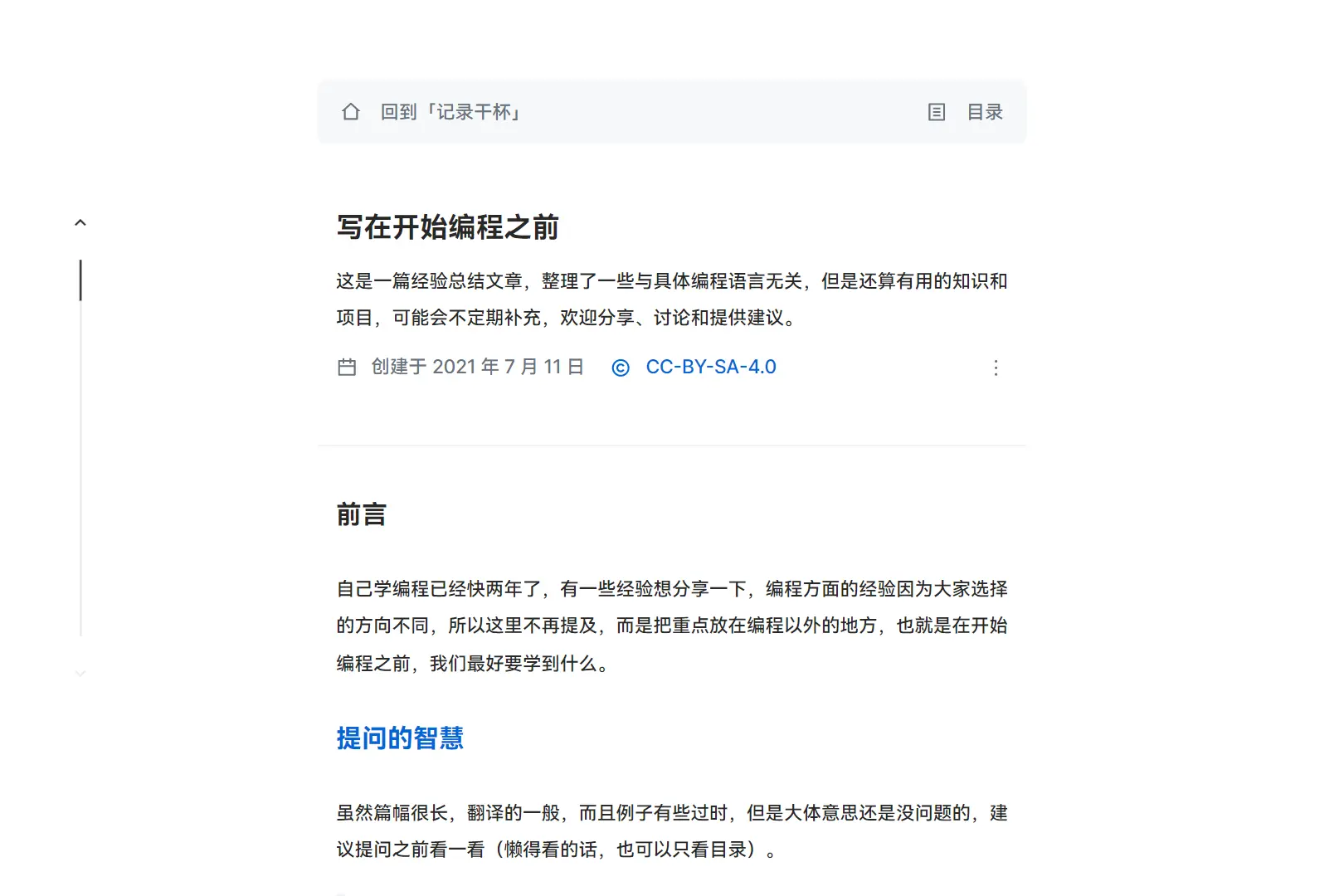 回到「记录干杯」

目录

写在开始编程之前

这是一篇经验总结文章，整理了一些与具体编程语言无关，但是还算有用的知识和项目，可能会不定期补充，欢迎分享、讨论和提供建议。

创建于 2021 年 7 月 11 日 CC-BY-SA-4.0

前言

自己学编程已经快两年了，有一些经验想分享一下，编程方面的经验因为大家选择的方向不同，所以这里不再提及，而是把重点放在编程以外的地方，也就是在开始编程之前，我们最好要学到什么。

提问的智慧

虽然篇幅很长，翻译的一般，而且例子有些过时，但是大体意思还是没问题的，建议提问之前看一看（懒得看的话，也可以只看目录）。